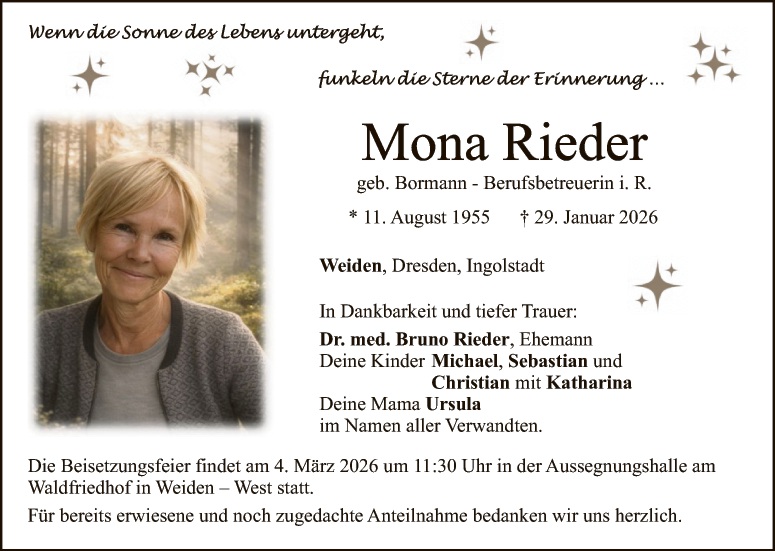 Wenn die Sonne des Lebens untergeht,

funkeln die Sterne der Erinnerung ...

Mona Rieder

geb. Bormann - Berufsbetreuerin i. R.

* 11. August 1955 † 29. Januar 2026

Weiden, Dresden, Ingolstadt

In Dankbarkeit und tiefer Trauer:

Dr. med. Bruno Rieder, Ehemann
Deine Kinder Michael, Sebastian und
Christian mit Katharina
Deine Mama Ursula
im Namen aller Verwandten.

Die Beisetzungsfeier findet am 4. März 2026 um 11:30 Uhr in der Aussegnungshalle am Waldfriedhof in Weiden – West statt.

Für bereits erwiesene und noch zugedachte Anteilnahme bedanken wir uns herzlich.